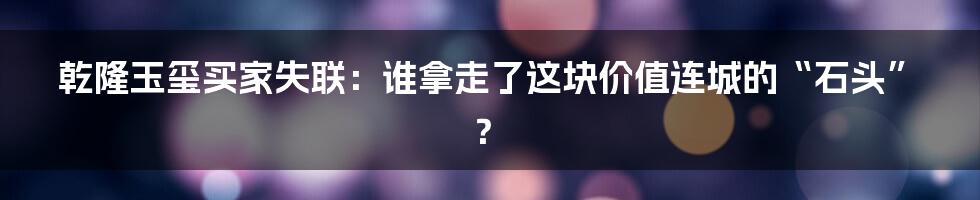 乾隆玉玺买家失联：谁拿走了这块价值连城的“石头”？